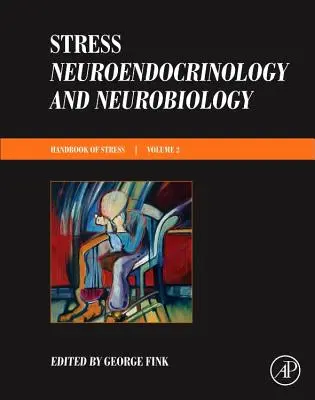 STRESS
NEUROENDOCRINOLOGY
AND NEUROBIOLOGY

HANDBOOK OF STRESS | VOLUME 2

EDITED BY GEORGE FINK

AP